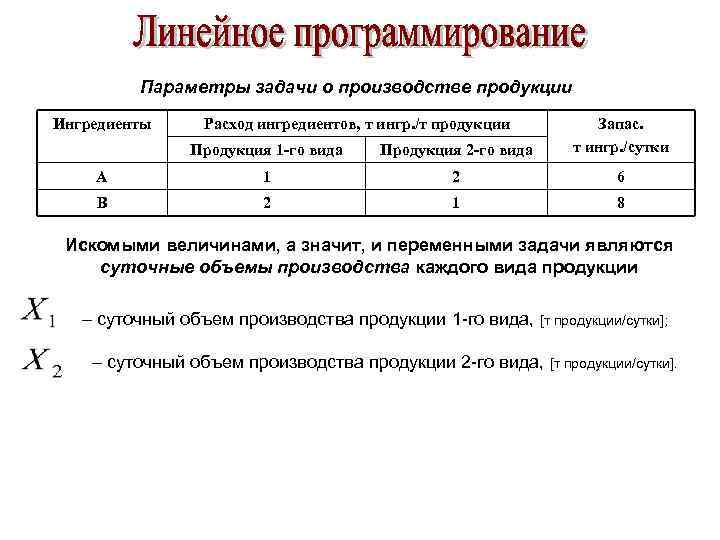 Линейное программирование

Параметры задачи о производстве продукции

| Ингредиенты | Расход ингредиентов, т ингр./т продукции | | Запас. т ингр./сутки |
|---|---|---|---|
| | Продукция 1-го вида | Продукция 2-го вида | |
| A | 1 | 2 | 6 |
| B | 2 | 1 | 8 |

Искомыми величинами, а значит, и переменными задачи являются суточные объемы производства каждого вида продукции

$X_1$ – суточный объем производства продукции 1-го вида, [т продукции/сутки];

$X_2$ – суточный объем производства продукции 2-го вида, [т продукции/сутки].